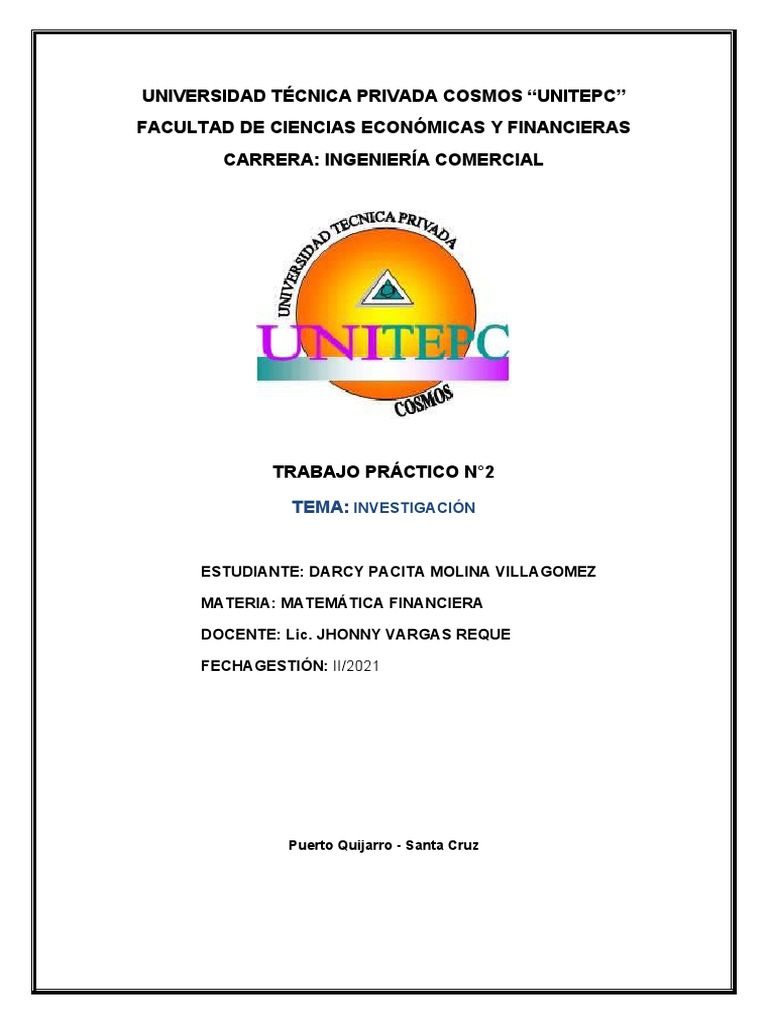 UNIVERSIDAD TÉCNICA PRIVADA COSMOS "UNITEPC"

FACULTAD DE CIENCIAS ECONÓMICAS Y FINANCIERAS

CARRERA: INGENIERÍA COMERCIAL

UNIVERSIDAD TECNICA PRIVADA

UNITEPC

COSMOS

TRABAJO PRÁCTICO N°2

TEMA: INVESTIGACIÓN

ESTUDIANTE: DARCY PACITA MOLINA VILLAGOMEZ

MATERIA: MATEMÁTICA FINANCIERA

DOCENTE: Lic. JHONNY VARGAS REQUE

FECHAGESTIÓN: II/2021

Puerto Quijarro - Santa Cruz